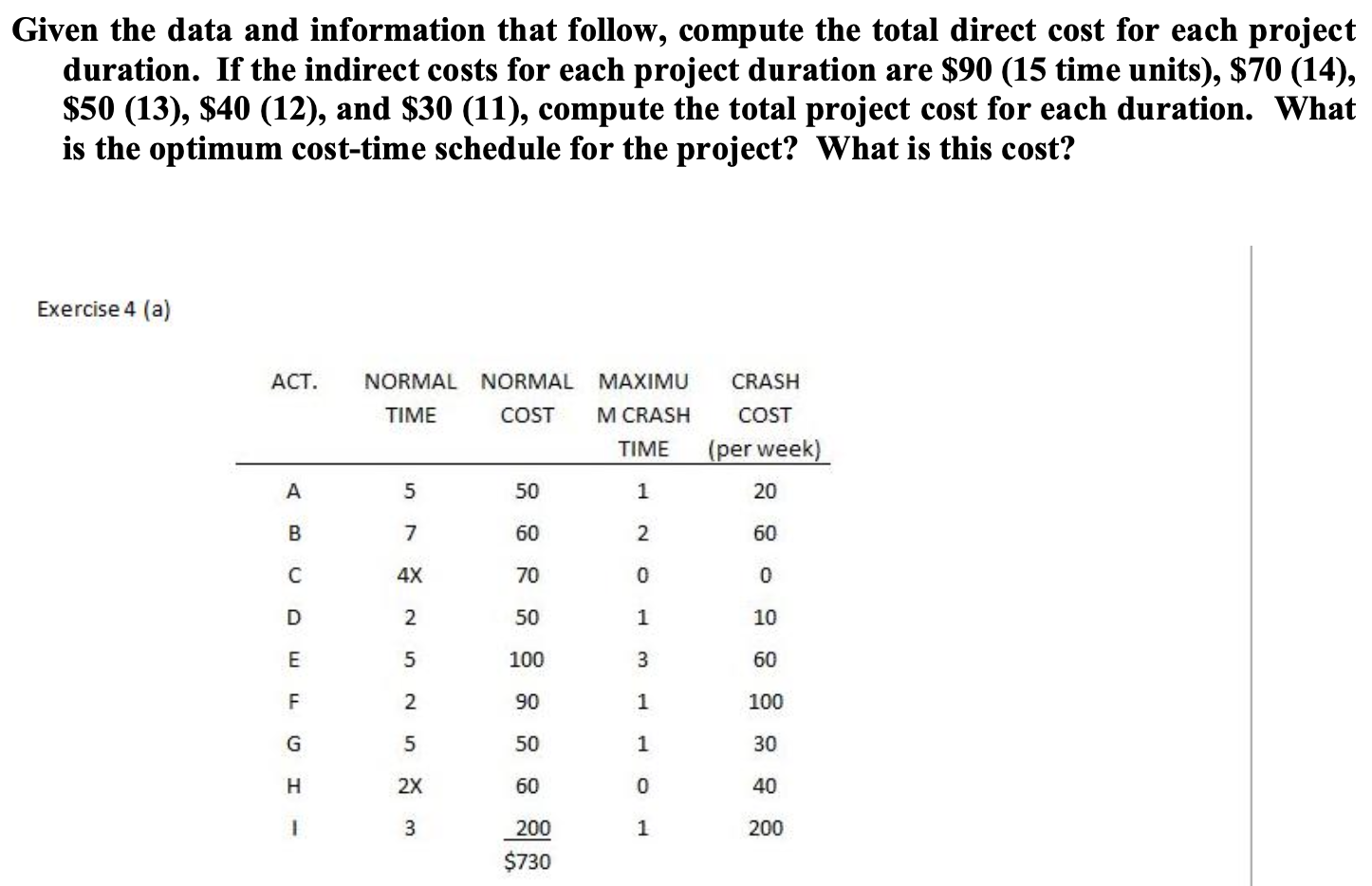 Given the data and information that follow, compute the total direct cost for each project duration. If the indirect costs for each project duration are \$90 (15 time units), \$70 (14), \$50 (13), \$40 (12), and \$30 (11), compute the total project cost for each duration. What is the optimum cost-time schedule for the project? What is this cost?

Exercise 4 (a)

| ACT. | NORMAL TIME | NORMAL COST | MAXIMUM CRASH TIME | CRASH COST (per week) |
|---|---|---|---|---|
| A | 5 | 50 | 1 | 20 |
| B | 7 | 60 | 2 | 60 |
| C | 4X | 70 | 0 | 0 |
| D | 2 | 50 | 1 | 10 |
| E | 5 | 100 | 3 | 60 |
| F | 2 | 90 | 1 | 100 |
| G | 5 | 50 | 1 | 30 |
| H | 2X | 60 | 0 | 40 |
| I | 3 | 200 | 1 | 200 |
| | | \$730 | | |